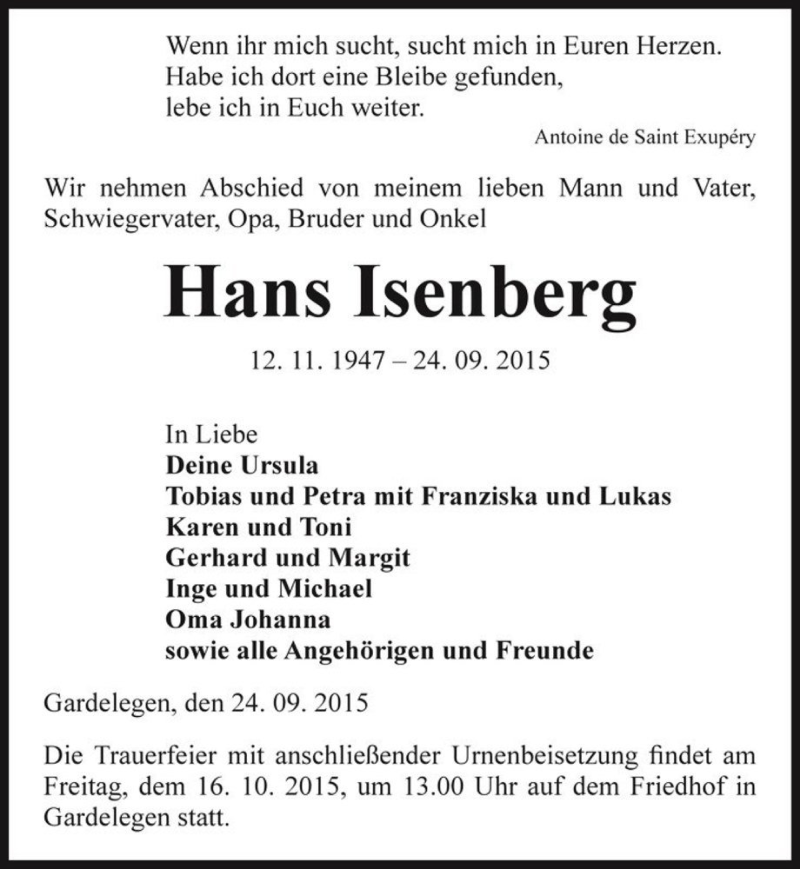 Wenn ihr mich sucht, sucht mich in Euren Herzen.
Habe ich dort eine Bleibe gefunden,
lebe ich in Euch weiter.

Antoine de Saint Exupéry

Wir nehmen Abschied von meinem lieben Mann und Vater, Schwiegervater, Opa, Bruder und Onkel

Hans Isenberg

12. 11. 1947 – 24. 09. 2015

In Liebe
Deine Ursula
Tobias und Petra mit Franziska und Lukas
Karen und Toni
Gerhard und Margit
Inge und Michael
Oma Johanna
sowie alle Angehörigen und Freunde

Gardelegen, den 24. 09. 2015

Die Trauerfeier mit anschließender Urnenbeisetzung findet am Freitag, dem 16. 10. 2015, um 13.00 Uhr auf dem Friedhof in Gardelegen statt.